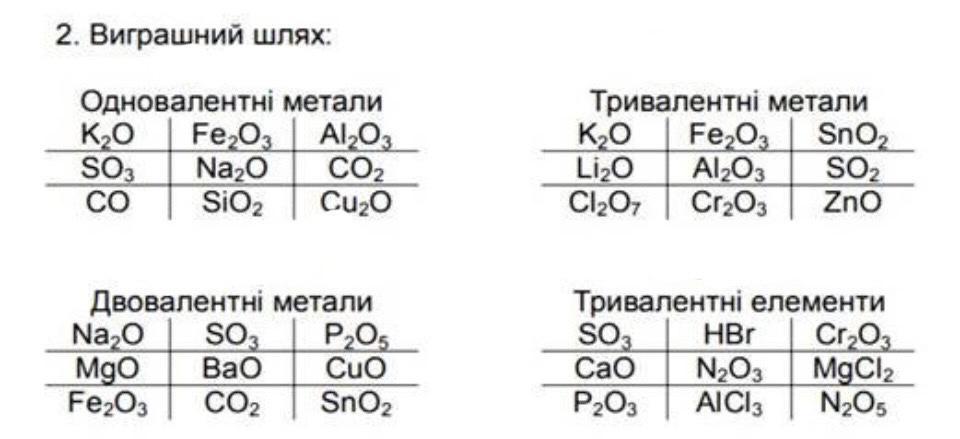 2. Виграшний шлях:

Одновалентні метали

| $K_2O$ | $Fe_2O_3$ | $Al_2O_3$ |
|---|---|---|
| $SO_3$ | $Na_2O$ | $CO_2$ |
| $CO$ | $SiO_2$ | $Cu_2O$ |

Тривалентні метали

| $K_2O$ | $Fe_2O_3$ | $SnO_2$ |
|---|---|---|
| $Li_2O$ | $Al_2O_3$ | $SO_2$ |
| $Cl_2O_7$ | $Cr_2O_3$ | $ZnO$ |

Двовалентні метали

| $Na_2O$ | $SO_3$ | $P_2O_5$ |
|---|---|---|
| $MgO$ | $BaO$ | $CuO$ |
| $Fe_2O_3$ | $CO_2$ | $SnO_2$ |

Тривалентні елементи

| $SO_3$ | $HBr$ | $Cr_2O_3$ |
|---|---|---|
| $CaO$ | $N_2O_3$ | $MgCl_2$ |
| $P_2O_3$ | $AlCl_3$ | $N_2O_5$ |